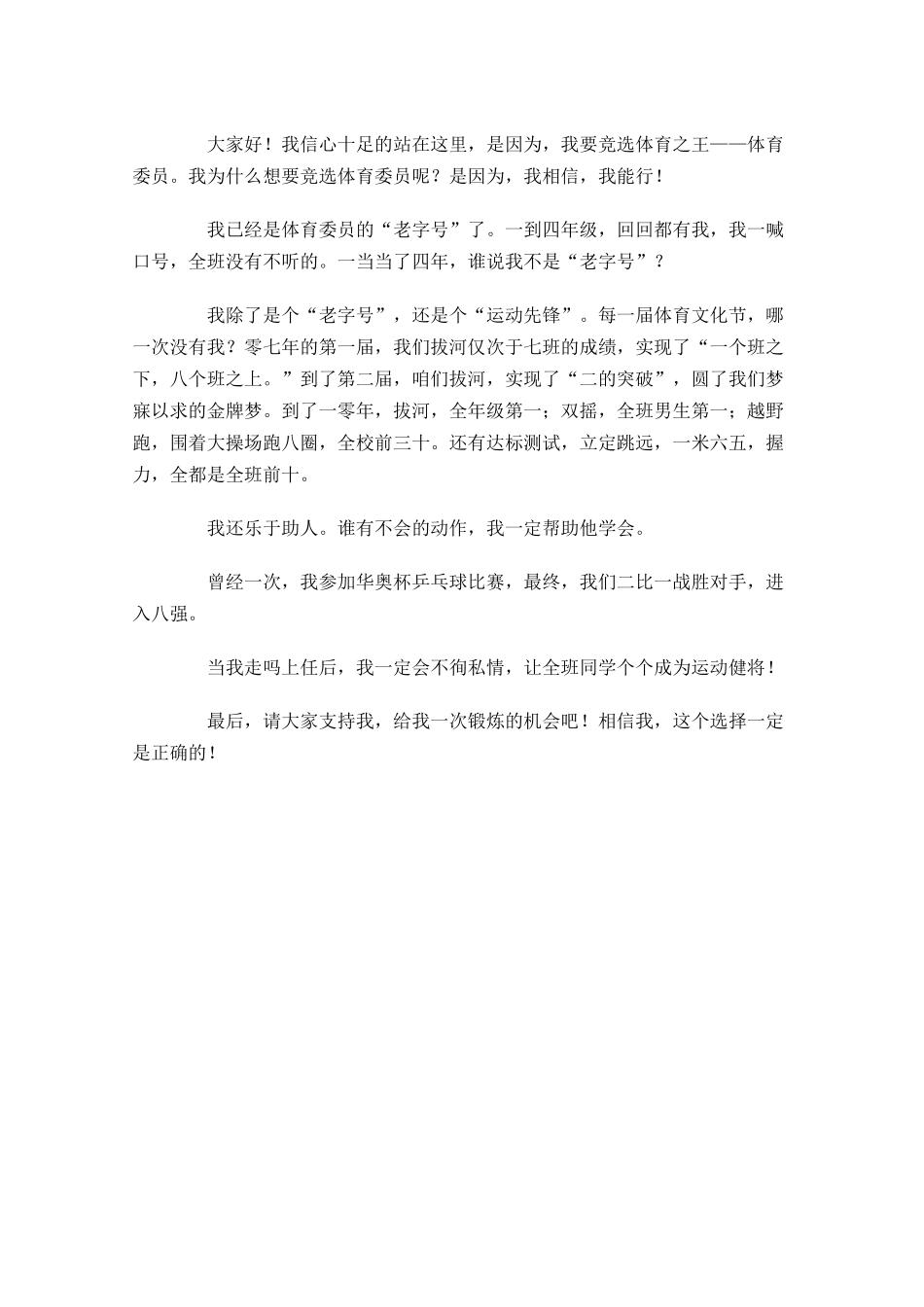 大家好！我信心十足的站在这里，是因为，我要竞选体育之王——体育委员。我为什么想要竞选体育委员呢？是因为，我相信，我能行！

我已经是体育委员的“老字号”了。一到四年级，回回都有我，我一喊口号，全班没有不听的。一当当了四年，谁说我不是“老字号”？

我除了是个“老字号”，还是个“运动先锋”。每一届体育文化节，哪一次没有我？零七年的第一届，我们拔河仅次于七班的成绩，实现了“一个班之下，八个班之上。”到了第二届，咱们拔河，实现了“二的突破”，圆了我们梦寐以求的金牌梦。到了一零年，拔河，全年级第一；双摇，全班男生第一；越野跑，围着大操场跑八圈，全校前三十。还有达标测试，立定跳远，一米六五，握力，全都是全班前十。

我还乐于助人。谁有不会的动作，我一定帮助他学会。

曾经一次，我参加华奥杯乒乓球比赛，最终，我们二比一战胜对手，进入八强。

当我走吗上任后，我一定会不徇私情，让全班同学个个成为运动健将！

最后，请大家支持我，给我一次锻炼的机会吧！相信我，这个选择一定是正确的！